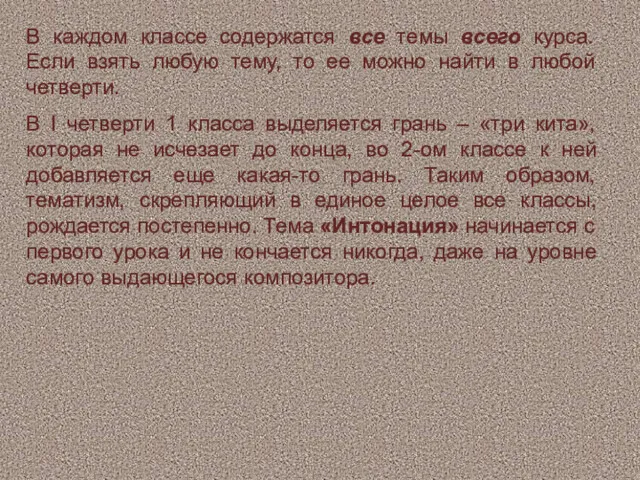 В каждом классе содержатся все темы всего курса. Если взять любую тему, то ее можно найти в любой четверти.

В I четверти 1 класса выделяется грань – «три кита», которая не исчезает до конца, во 2-ом классе к ней добавляется еще какая-то грань. Таким образом, тематизм, скрепляющий в единое целое все классы, рождается постепенно. Тема «Интонация» начинается с первого урока и не кончается никогда, даже на уровне самого выдающегося композитора.